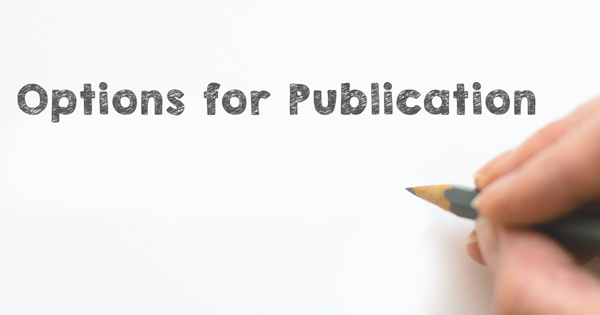 Options for Publication